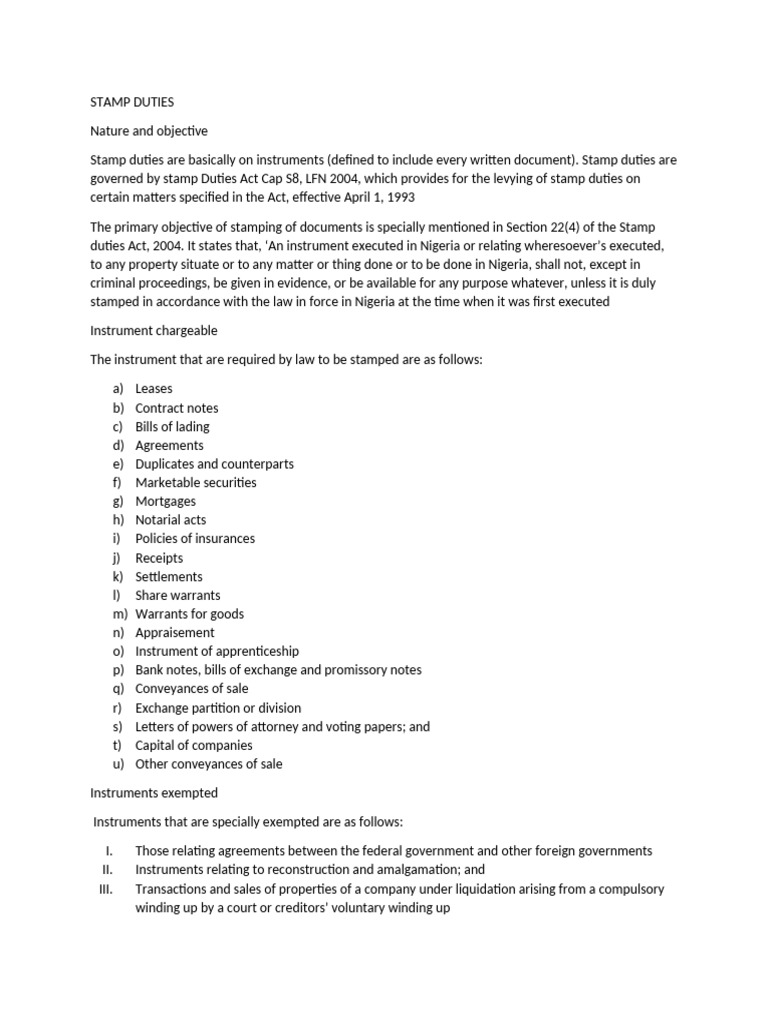 STAMP DUTIES

Nature and objective

Stamp duties are basically on instruments (defined to include every written document). Stamp duties are governed by stamp Duties Act Cap S8, LFN 2004, which provides for the levying of stamp duties on certain matters specified in the Act, effective April 1, 1993

The primary objective of stamping of documents is specially mentioned in Section 22(4) of the Stamp duties Act, 2004. It states that, 'An instrument executed in Nigeria or relating wheresoever's executed, to any property situate or to any matter or thing done or to be done in Nigeria, shall not, except in criminal proceedings, be given in evidence, or be available for any purpose whatever, unless it is duly stamped in accordance with the law in force in Nigeria at the time when it was first executed

Instrument chargeable

The instrument that are required by law to be stamped are as follows:

a) Leases
b) Contract notes
c) Bills of lading
d) Agreements
e) Duplicates and counterparts
f) Marketable securities
g) Mortgages
h) Notarial acts
i) Policies of insurances
j) Receipts
k) Settlements
l) Share warrants
m) Warrants for goods
n) Appraisement
o) Instrument of apprenticeship
p) Bank notes, bills of exchange and promissory notes
q) Conveyances of sale
r) Exchange partition or division
s) Letters of powers of attorney and voting papers; and
t) Capital of companies
u) Other conveyances of sale

Instruments exempted

Instruments that are specially exempted are as follows:

I. Those relating agreements between the federal government and other foreign governments
II. Instruments relating to reconstruction and amalgamation; and
III. Transactions and sales of properties of a company under liquidation arising from a compulsory winding up by a court or creditors' voluntary winding up